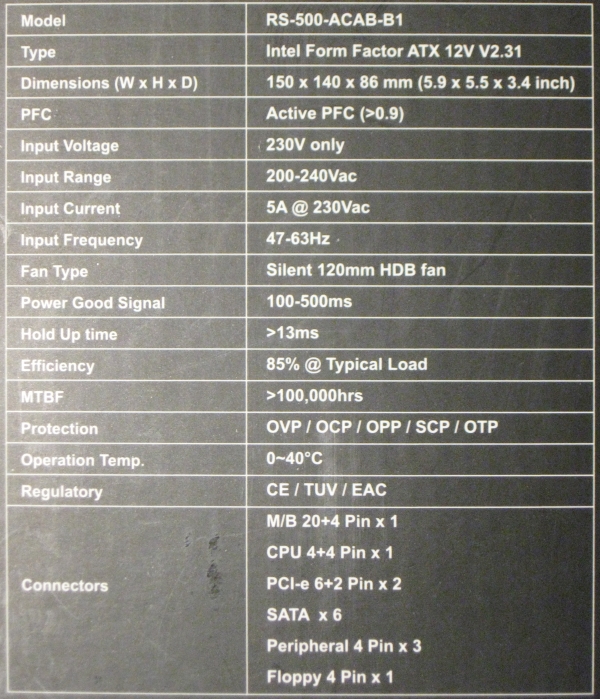 | Model | RS-500-ACAB-B1 |
|---|---|
| Type | Intel Form Factor ATX 12V V2.31 |
| Dimensions (W x H x D) | 150 x 140 x 86 mm (5.9 x 5.5 x 3.4 inch) |
| PFC | Active PFC (>0.9) |
| Input Voltage | 230V only |
| Input Range | 200-240Vac |
| Input Current | 5A @ 230Vac |
| Input Frequency | 47-63Hz |
| Fan Type | Silent 120mm HDB fan |
| Power Good Signal | 100-500ms |
| Hold Up time | >13ms |
| Efficiency | 85% @ Typical Load |
| MTBF | >100,000hrs |
| Protection | OVP / OCP / OPP / SCP / OTP |
| Operation Temp. | 0~40°C |
| Regulatory | CE / TUV / EAC |
| Connectors | M/B 20+4 Pin x 1<br>CPU 4+4 Pin x 1<br>PCI-e 6+2 Pin x 2<br>SATA x 6<br>Peripheral 4 Pin x 3<br>Floppy 4 Pin x 1 |